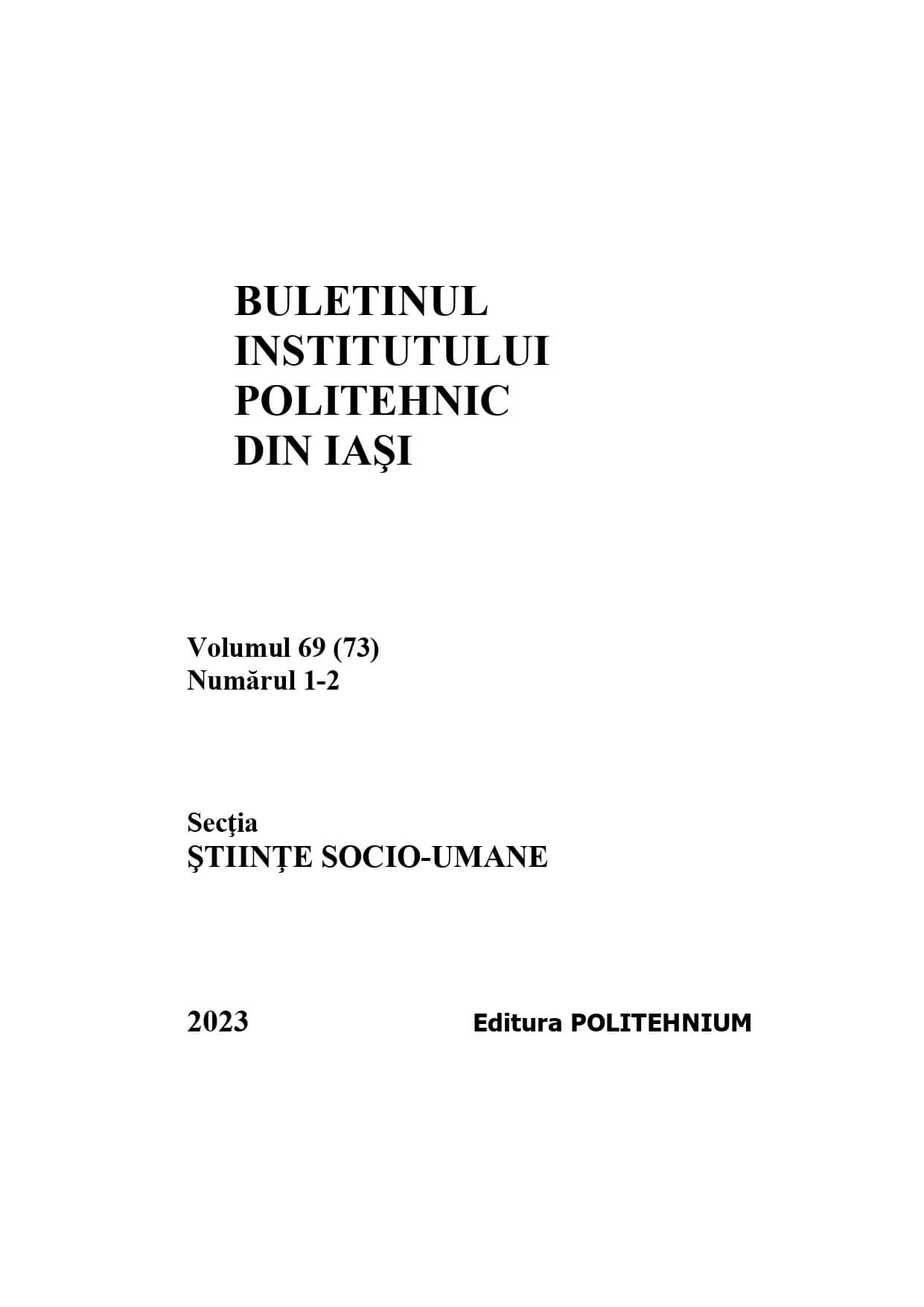 BULETINUL
INSTITUTULUI
POLITEHNIC
DIN IAŞI

Volumul 69 (73)
Numărul 1-2

Secţia
ŞTIINŢE SOCIO-UMANE

2023

Editura POLITEHNIUM